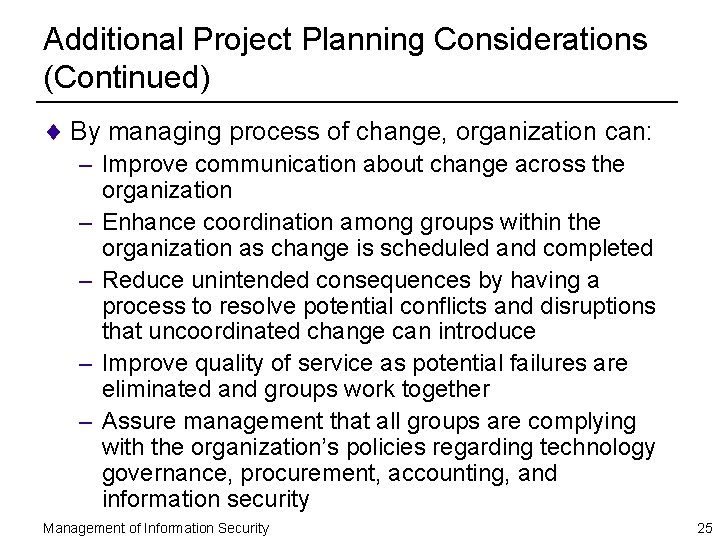 Additional Project Planning Considerations (Continued)

♦ By managing process of change, organization can:
– Improve communication about change across the organization
– Enhance coordination among groups within the organization as change is scheduled and completed
– Reduce unintended consequences by having a process to resolve potential conflicts and disruptions that uncoordinated change can introduce
– Improve quality of service as potential failures are eliminated and groups work together
– Assure management that all groups are complying with the organization's policies regarding technology governance, procurement, accounting, and information security

Management of Information Security

25